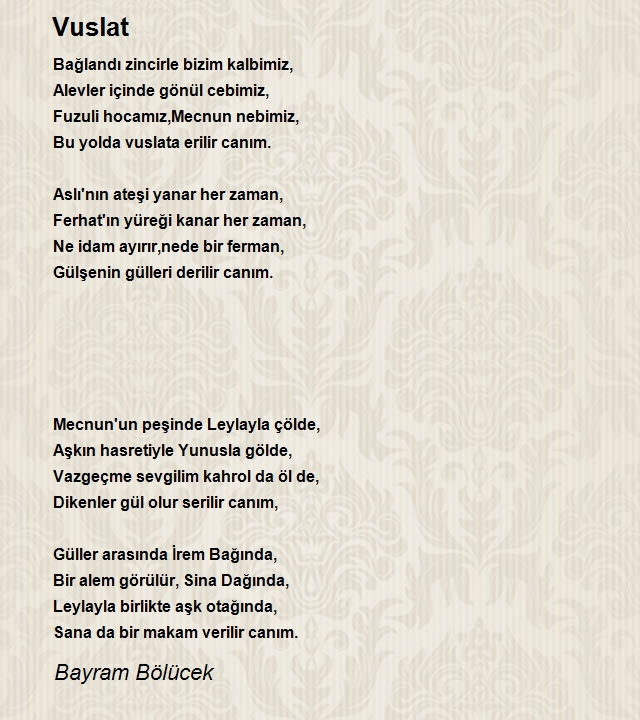 Vuslat

Bağlandı zincirle bizim kalbimiz,
Alevler içinde gönül cebimiz,
Fuzuli hocamız,Mecnun nebimiz,
Bu yolda vuslata erilir canım.

Aslı'nın ateşi yanar her zaman,
Ferhat'ın yüreği kanar her zaman,
Ne idam ayırır,nede bir ferman,
Gülşenin gülleri derilir canım.

Mecnun'un peşinde Leylayla çölde,
Aşkın hasretiyle Yunusla gölde,
Vazgeçme sevgilim kahrol da öl de,
Dikenler gül olur serilir canım,

Güller arasında İrem Bağında,
Bir alem görülür, Sina Dağında,
Leylayla birlikte aşk otağında,
Sana da bir makam verilir canım.

Bayram Bölücek